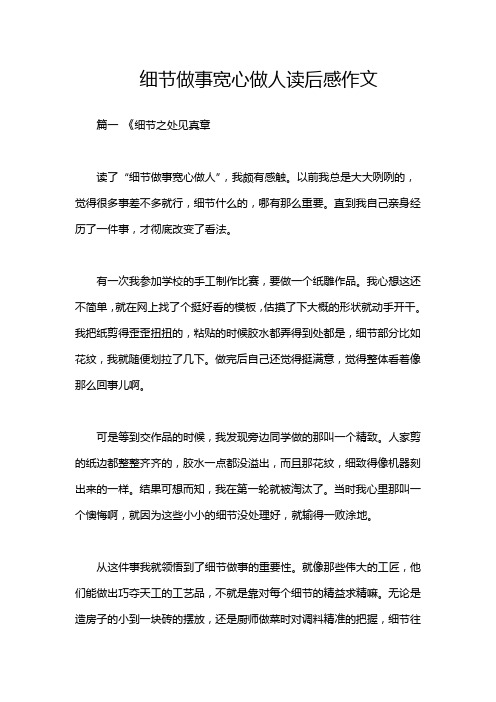 细节做事宽心做人读后感作文

篇一 《细节之处见真章

读了“细节做事宽心做人”，我颇有感触。以前我总是大大咧咧的，觉得很多事差不多就行，细节什么的，哪有那么重要。直到我自己亲身经历了一件事，才彻底改变了看法。

有一次我参加学校的手工制作比赛，要做一个纸雕作品。我心想这还不简单，就在网上找了个挺好看的模板，估摸了下大概的形状就动手开干。我把纸剪得歪歪扭扭的，粘贴的时候胶水都弄得到处都是，细节部分比如花纹，我就随便划拉了几下。做完后自己还觉得挺满意，觉得整体看着像那么回事儿啊。

可是等到交作品的时候，我发现旁边同学做的那叫一个精致。人家剪的纸边都整整齐齐的，胶水一点都没溢出，而且那花纹，细致得像机器刻出来的一样。结果可想而知，我在第一轮就被淘汰了。当时我心里那叫一个懊悔啊，就因为这些小小的细节没处理好，就输得一败涂地。

从这件事我就领悟到了细节做事的重要性。就像那些伟大的工匠，他们能做出巧夺天工的工艺品，不就是靠对每个细节的精益求精嘛。无论是造房子的小到一块砖的摆放，还是厨师做菜时对调料精准的把握，细节往